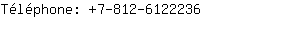 Téléphone: +7-812-6122236